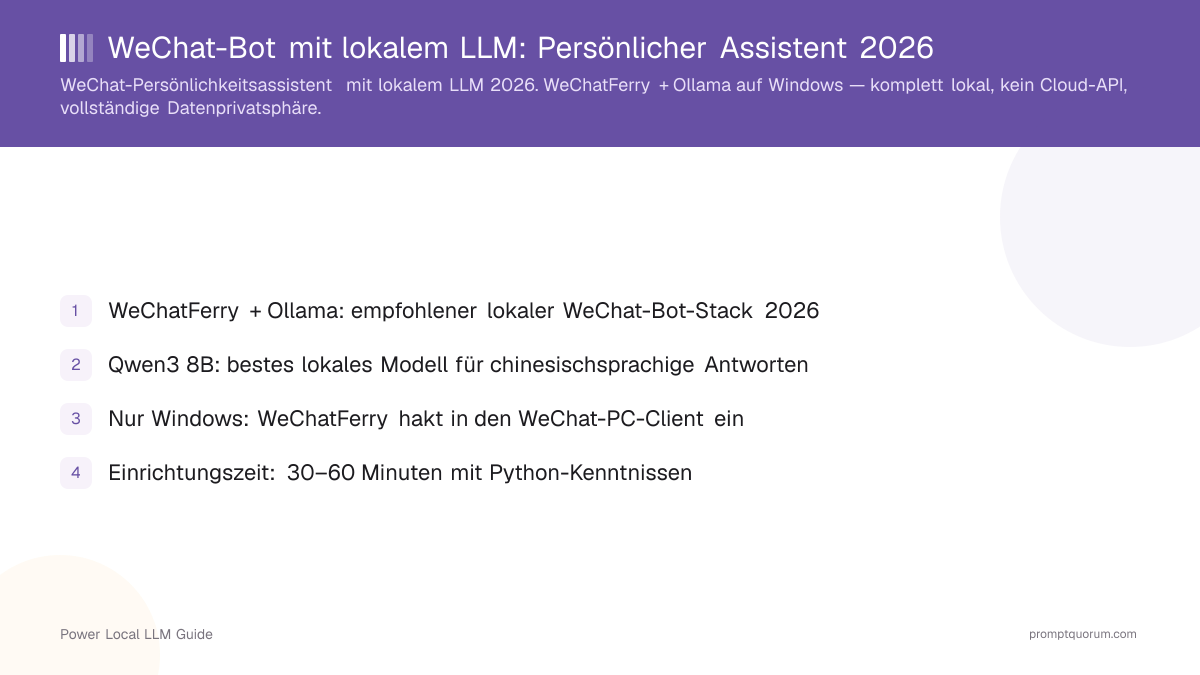 WeChat-Bot mit lokalem LLM: Persönlicher Assistent 2026

WeChat-Persönlichkeitsassistent mit lokalem LLM 2026. WeChatFerry + Ollama auf Windows — komplett lokal, kein Cloud-API, vollständige Datenprivatsphäre.

1 WeChatFerry + Ollama: empfohlener lokaler WeChat-Bot-Stack 2026

2 Qwen3 8B: bestes lokales Modell für chinesischsprachige Antworten

3 Nur Windows: WeChatFerry hakt in den WeChat-PC-Client ein

4 Einrichtungszeit: 30–60 Minuten mit Python-Kenntnissen

Power Local LLM Guide

promptquorum.com